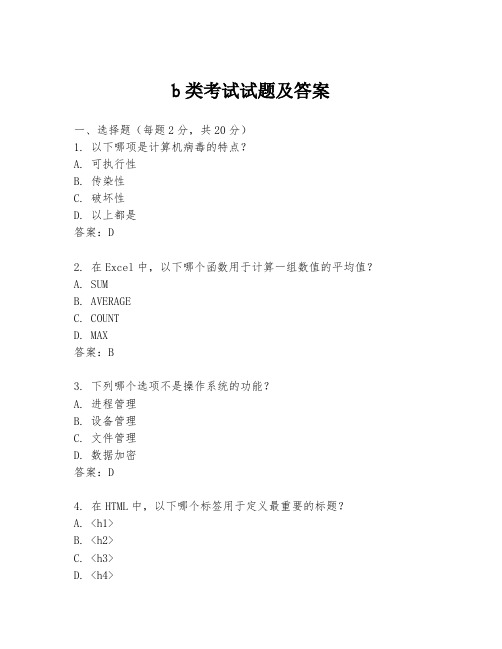 b 类考试试题及答案

一、选择题（每题 2 分，共 20 分）

1. 以下哪项是计算机病毒的特点？
A. 可执行性
B. 传染性
C. 破坏性
D. 以上都是
答案：D

2. 在 Excel 中，以下哪个函数用于计算一组数值的平均值？
A. SUM
B. AVERAGE
C. COUNT
D. MAX
答案：B

3. 下列哪个选项不是操作系统的功能？
A. 进程管理
B. 设备管理
C. 文件管理
D. 数据加密
答案：D

4. 在 HTML 中，以下哪个标签用于定义最重要的标题？
A. <h1>
B. <h2>
C. <h3>
D. <h4>